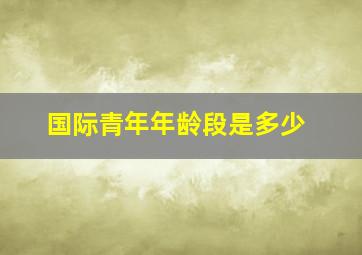 国际青年年龄段是多少